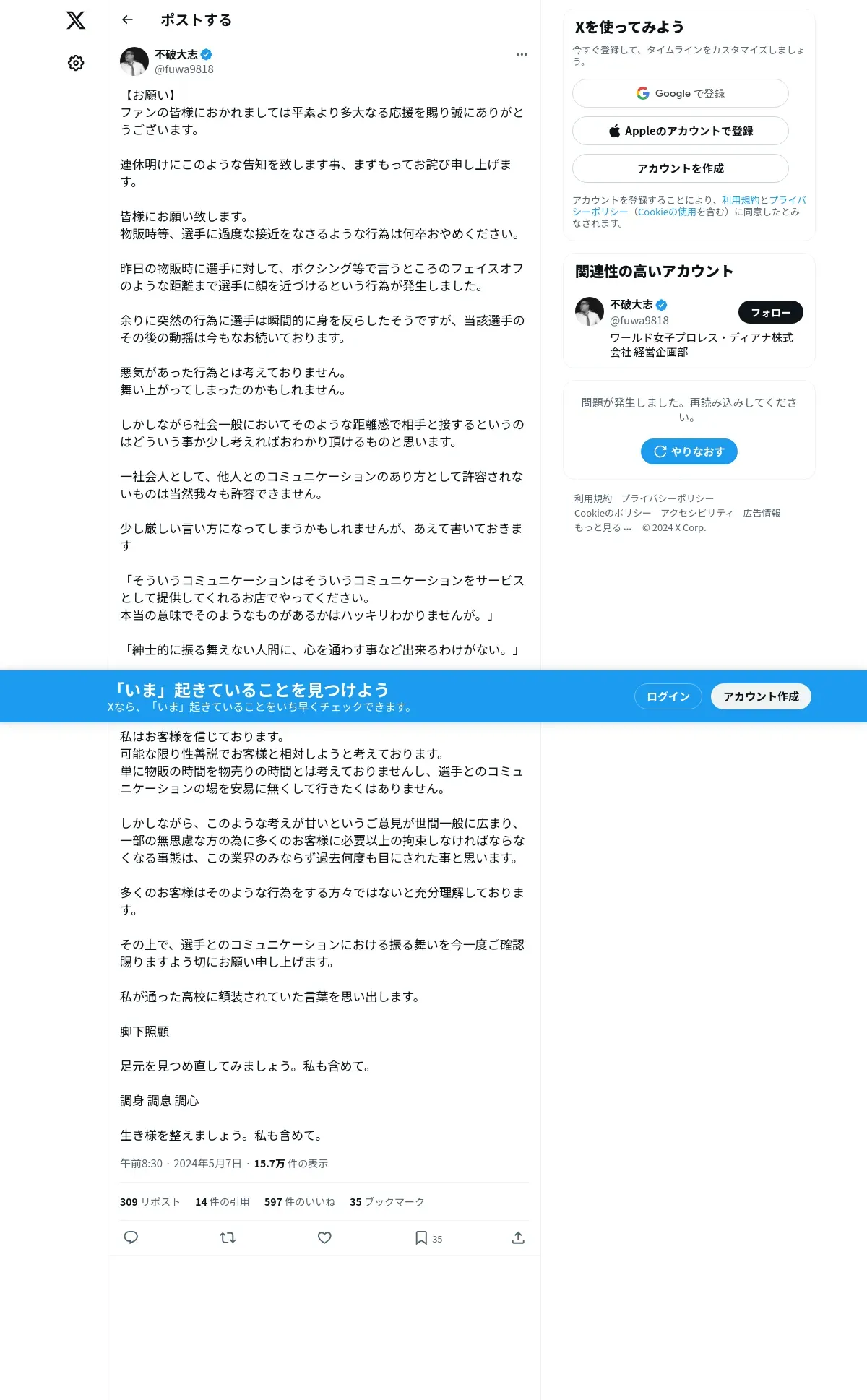 ポストする

不破大志
@fuwa9818

【お願い】
ファンの皆様におかれましては平素より多大なる応援を賜り誠にありがとうございます。

連休明けにこのような告知を致します事、まずもってお詫び申し上げます。

皆様にお願い致します。
物販時等、選手に過度な接近をなさるような行為は何卒おやめください。

昨日の物販時に選手に対して、ボクシング等で言うところのフェイスオフのような距離まで選手に顔を近づけるという行為が発生しました。

余りに突然の行為に選手は瞬間的に身を反らしたそうですが、当該選手のその後の動揺は今もなお続いております。

悪気があった行為とは考えておりません。
舞い上がってしまったのかもしれません。

しかしながら社会一般においてそのような距離感で相手と接するというのはどういう事か少し考えればおわかり頂けるものと思います。

一社会人として、他人とのコミュニケーションのあり方として許容されないものは当然我々も許容できません。

少し厳しい言い方になってしまうかもしれませんが、あえて書いておきます

「そういうコミュニケーションはそういうコミュニケーションをサービスとして提供してくれるお店でやってください。
本当の意味でそのようなものがあるかはハッキリわかりませんが。」

「紳士的に振る舞えない人間に、心を通わす事など出来るわけがない。」

「いま」起きていることを見つけよう
Xなら、「いま」起きていることをいち早くチェックできます。
ログイン
アカウント作成

私はお客様を信じております。
可能な限り性善説でお客様と相対しようと考えております。
単に物販の時間を物売りの時間とは考えておりませんし、選手とのコミュニケーションの場を安易に無くして行きたくはありません。

しかしながら、このような考えが甘いというご意見が世間一般に広まり、一部の無思慮な方の為に多くのお客様に必要以上の拘束しなければならなくなる事態は、この業界のみならず過去何度も目にされた事と思います。

多くのお客様はそのような行為をする方々ではないと充分理解しております。

その上で、選手とのコミュニケーションにおける振る舞いを今一度ご確認賜りますよう切にお願い申し上げます。

私が通った高校に額装されていた言葉を思い出します。

脚下照顧

足元を見つめ直してみましょう。私も含めて。

調身 調息 調心

生き様を整えましょう。私も含めて。

午前8:30 · 2024年5月7日 · 15.7万 件の表示

309 リポスト 14 件の引用 597 件のいいね 35 ブックマーク

35

Xを使ってみよう
今すぐ登録して、タイムラインをカスタマイズしましょう。
Google で登録
Appleのアカウントで登録
アカウントを作成
アカウントを登録することにより、利用規約とプライバシーポリシー（Cookieの使用を含む）に同意したとみなされます。

関連性の高いアカウント
不破大志
@fuwa9818
フォロー
ワールド女子プロレス・ディアナ株式会社 経営企画部

問題が発生しました。再読み込みしてください。
やりなおす

利用規約 プライバシーポリシー Cookieのポリシー アクセシビリティ 広告情報 もっと見る ... © 2024 X Corp.